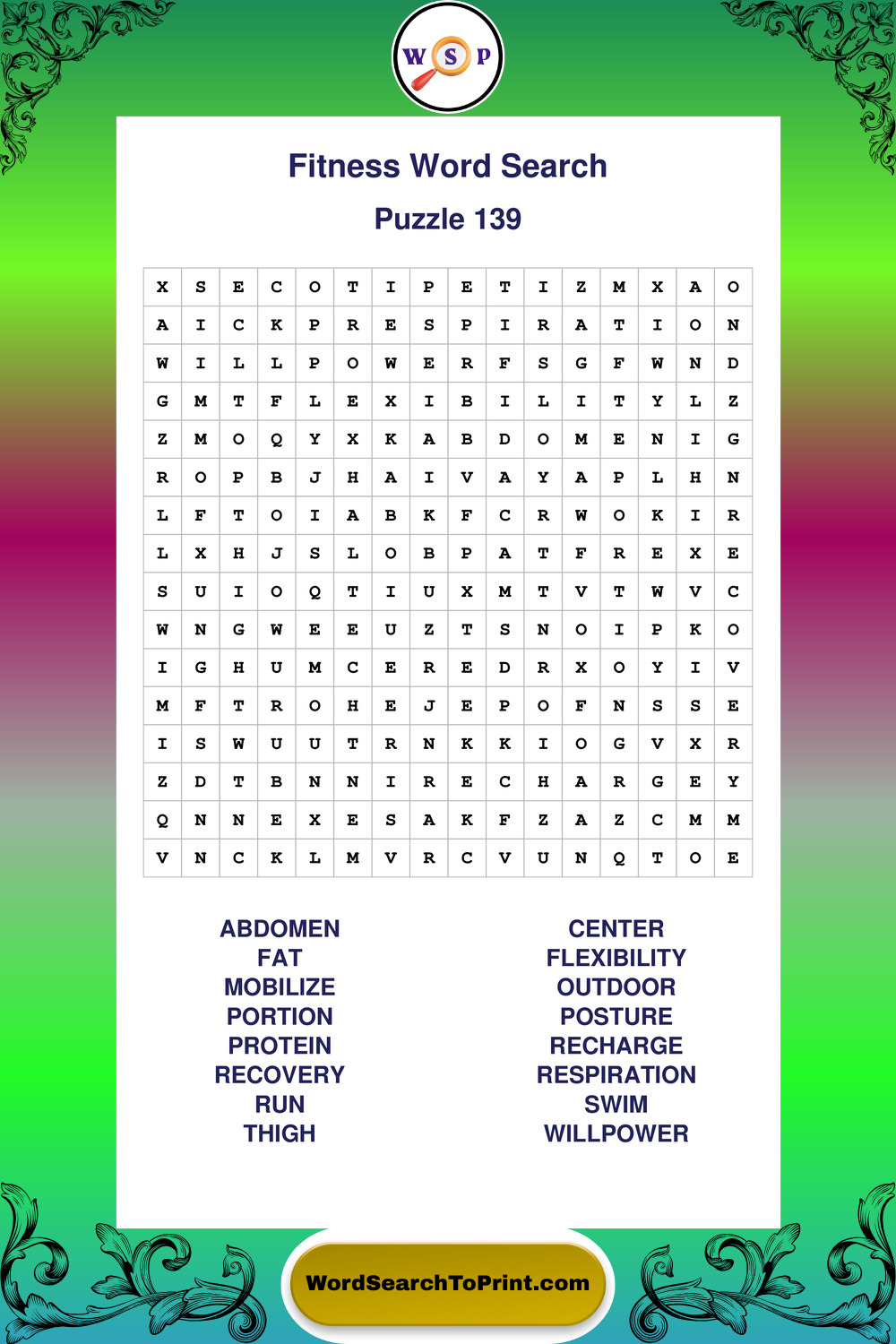 W S P

Fitness Word Search

Puzzle 139

| X | S | E | C | O | T | I | P | E | T | I | Z | M | X | A | O |
|---|---|---|---|---|---|---|---|---|---|---|---|---|---|---|---|
| A | I | C | K | P | R | E | S | P | I | R | A | T | I | O | N |
| W | I | L | L | P | O | W | E | R | F | S | G | F | W | N | D |
| G | M | T | F | L | E | X | I | B | I | L | I | T | Y | L | Z |
| Z | M | O | Q | Y | X | K | A | B | D | O | M | E | N | I | G |
| R | O | P | B | J | H | A | I | V | A | Y | A | P | L | H | N |
| L | F | T | O | I | A | B | K | F | C | R | W | O | K | I | R |
| L | X | H | J | S | L | O | B | P | A | T | F | R | E | X | E |
| S | U | I | O | Q | T | I | U | X | M | T | V | T | W | V | C |
| W | N | G | W | E | E | U | Z | T | S | N | O | I | P | K | O |
| I | G | H | U | M | C | E | R | E | D | R | X | O | Y | I | V |
| M | F | T | R | O | H | E | J | E | P | O | F | N | S | S | E |
| I | S | W | U | U | T | R | N | K | K | I | O | G | V | X | R |
| Z | D | T | B | N | N | I | R | E | C | H | A | R | G | E | Y |
| Q | N | N | E | X | E | S | A | K | F | Z | A | Z | C | M | M |
| V | N | C | K | L | M | V | R | C | V | U | N | Q | T | O | E |

ABDOMEN
FAT
MOBILIZE
PORTION
PROTEIN
RECOVERY
RUN
THIGH

CENTER
FLEXIBILITY
OUTDOOR
POSTURE
RECHARGE
RESPIRATION
SWIM
WILLPOWER

WordSearchToPrint.com